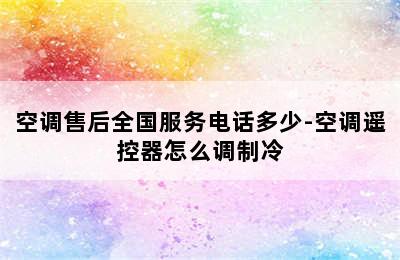 空调售后全国服务电话多少-空调遥控器怎么调制冷